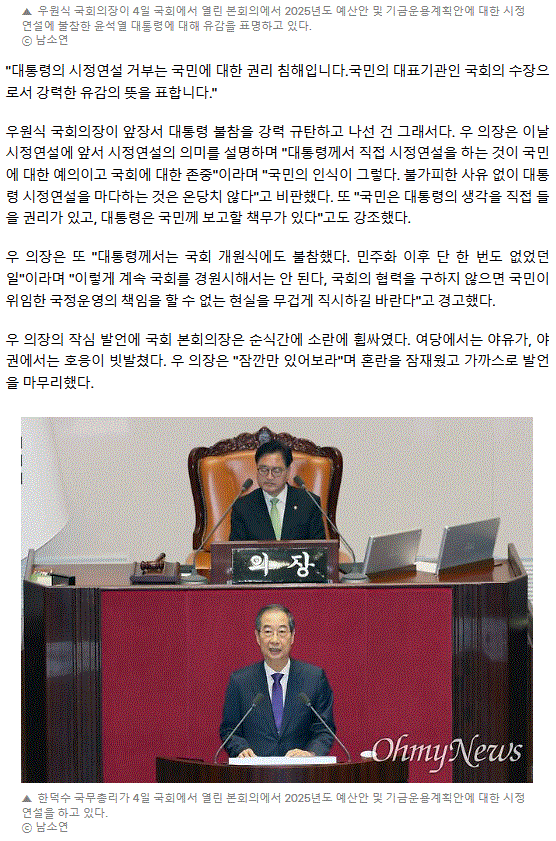 ▲ 우원식 국회의장이 4일 국회에서 열린 본회의에서 2025년도 예산안 및 기금운용계획안에 대한 시정연설에 불참한 윤석열 대통령에 대해 유감을 표명하고 있다.
ⓒ 남소연

"대통령의 시정연설 거부는 국민에 대한 권리 침해입니다.국민의 대표기관인 국회의 수장으로서 강력한 유감의 뜻을 표합니다."

우원식 국회의장이 앞장서 대통령 불참을 강력 규탄하고 나선 건 그래서다. 우 의장은 이날 시정연설에 앞서 시정연설의 의미를 설명하며 "대통령께서 직접 시정연설을 하는 것이 국민에 대한 예의이고 국회에 대한 존중"이라며 "국민의 인식이 그렇다. 불가피한 사유 없이 대통령 시정연설을 마다하는 것은 온당치 않다"고 비판했다. 또 "국민은 대통령의 생각을 직접 들을 권리가 있고, 대통령은 국민께 보고할 책무가 있다"고도 강조했다.

우 의장은 또 "대통령께서는 국회 개원식에도 불참했다. 민주화 이후 단 한 번도 없었던 일"이라며 "이렇게 계속 국회를 경원시해서는 안 된다, 국회의 협력을 구하지 않으면 국민이 위임한 국정운영의 책임을 할 수 없는 현실을 무겁게 직시하길 바란다"고 경고했다.

우 의장의 작심 발언에 국회 본회의장은 순식간에 소란에 휩싸였다. 여당에서는 야유가, 야권에서는 호응이 빗발쳤다. 우 의장은 "잠깐만 있어보라"며 혼란을 잠재웠고 가까스로 발언을 마무리했다.

의장

OhmyNews

▲ 한덕수 국무총리가 4일 국회에서 열린 본회의에서 2025년도 예산안 및 기금운용계획안에 대한 시정연설을 하고 있다.
ⓒ 남소연